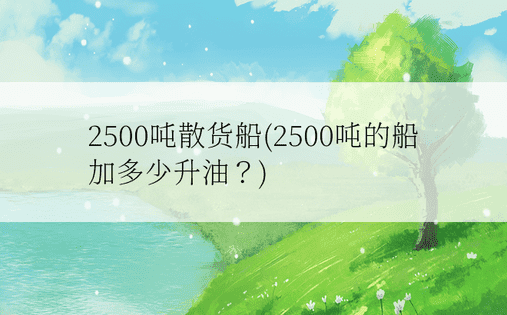 2500吨散货船(2500吨的船加多少升油？)